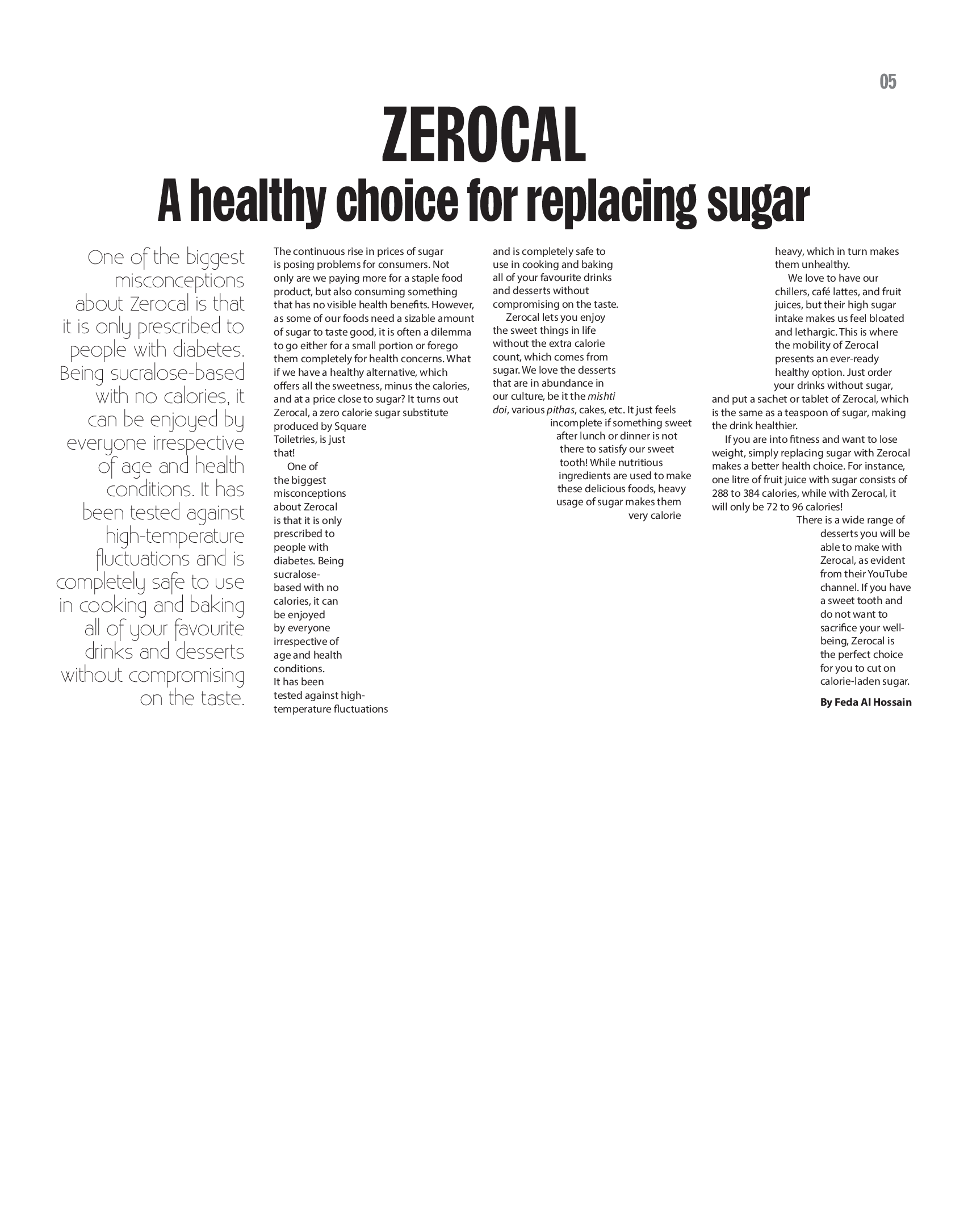 05

ZEROCAL

A healthy choice for replacing sugar

One of the biggest misconceptions about Zerocal is that it is only prescribed to people with diabetes. Being sucralose-based with no calories, it can be enjoyed by everyone irrespective of age and health conditions. It has been tested against high-temperature fluctuations and is completely safe to use in cooking and baking all of your favourite drinks and desserts without compromising on the taste.

The continuous rise in prices of sugar is posing problems for consumers. Not only are we paying more for a staple food product, but also consuming something that has no visible health benefits. However, as some of our foods need a sizable amount of sugar to taste good, it is often a dilemma to go either for a small portion or forego them completely for health concerns. What if we have a healthy alternative, which offers all the sweetness, minus the calories, and at a price close to sugar? It turns out Zerocal, a zero calorie sugar substitute produced by Square Toiletries, is just that!

One of the biggest misconceptions about Zerocal is that it is only prescribed to people with diabetes. Being sucralose-based with no calories, it can be enjoyed by everyone irrespective of age and health conditions. It has been tested against high-temperature fluctuations and is completely safe to use in cooking and baking all of your favourite drinks and desserts without compromising on the taste.

Zerocal lets you enjoy the sweet things in life without the extra calorie count, which comes from sugar. We love the desserts that are in abundance in our culture, be it the mishti doi, various pithas, cakes, etc. It just feels incomplete if something sweet after lunch or dinner is not there to satisfy our sweet tooth! While nutritious ingredients are used to make these delicious foods, heavy usage of sugar makes them very calorie heavy, which in turn makes them unhealthy.

We love to have our chillers, café lattes, and fruit juices, but their high sugar intake makes us feel bloated and lethargic. This is where the mobility of Zerocal presents an ever-ready healthy option. Just order your drinks without sugar, and put a sachet or tablet of Zerocal, which is the same as a teaspoon of sugar, making the drink healthier.

If you are into fitness and want to lose weight, simply replacing sugar with Zerocal makes a better health choice. For instance, one litre of fruit juice with sugar consists of 288 to 384 calories, while with Zerocal, it will only be 72 to 96 calories!

There is a wide range of desserts you will be able to make with Zerocal, as evident from their YouTube channel. If you have a sweet tooth and do not want to sacrifice your well-being, Zerocal is the perfect choice for you to cut on calorie-laden sugar.

By Feda Al Hossain